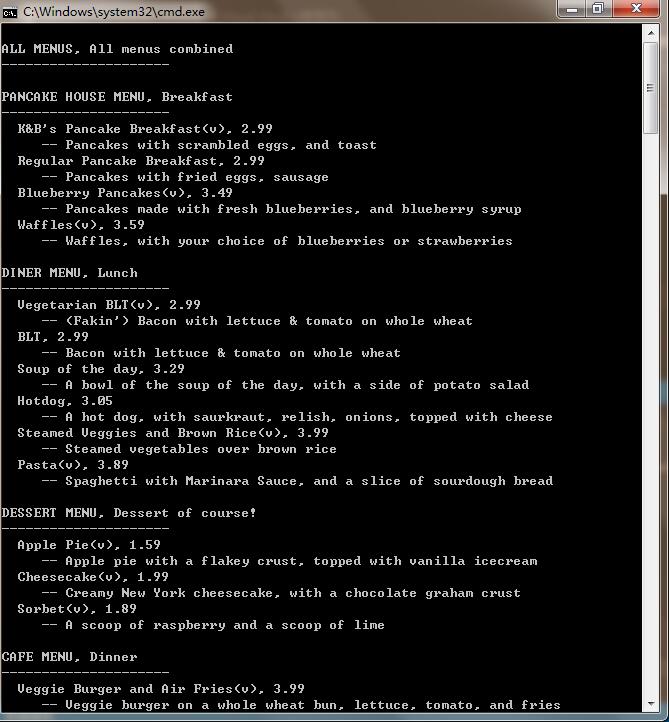 C:\Windows\system32\cmd.exe

ALL MENUS, All menus combined
---------------------

PANCAKE HOUSE MENU, Breakfast
---------------------
K&B's Pancake Breakfast(v), 2.99
-- Pancakes with scrambled eggs, and toast
Regular Pancake Breakfast, 2.99
-- Pancakes with fried eggs, sausage
Blueberry Pancakes(v), 3.49
-- Pancakes made with fresh blueberries, and blueberry syrup
Waffles(v), 3.59
-- Waffles, with your choice of blueberries or strawberries

DINER MENU, Lunch
---------------------
Vegetarian BLT(v), 2.99
-- (Fakin') Bacon with lettuce & tomato on whole wheat
BLT, 2.99
-- Bacon with lettuce & tomato on whole wheat
Soup of the day, 3.29
-- A bowl of the soup of the day, with a side of potato salad
Hotdog, 3.05
-- A hot dog, with saurkraut, relish, onions, topped with cheese
Steamed Veggies and Brown Rice(v), 3.99
-- Steamed vegetables over brown rice
Pasta(v), 3.89
-- Spaghetti with Marinara Sauce, and a slice of sourdough bread

DESSERT MENU, Dessert of course!
---------------------
Apple Pie(v), 1.59
-- Apple pie with a flakey crust, topped with vanilla icecream
Cheesecake(v), 1.99
-- Creamy New York cheesecake, with a chocolate graham crust
Sorbet(v), 1.89
-- A scoop of raspberry and a scoop of lime

CAFE MENU, Dinner
---------------------
Veggie Burger and Air Fries(v), 3.99
-- Veggie burger on a whole wheat bun, lettuce, tomato, and fries